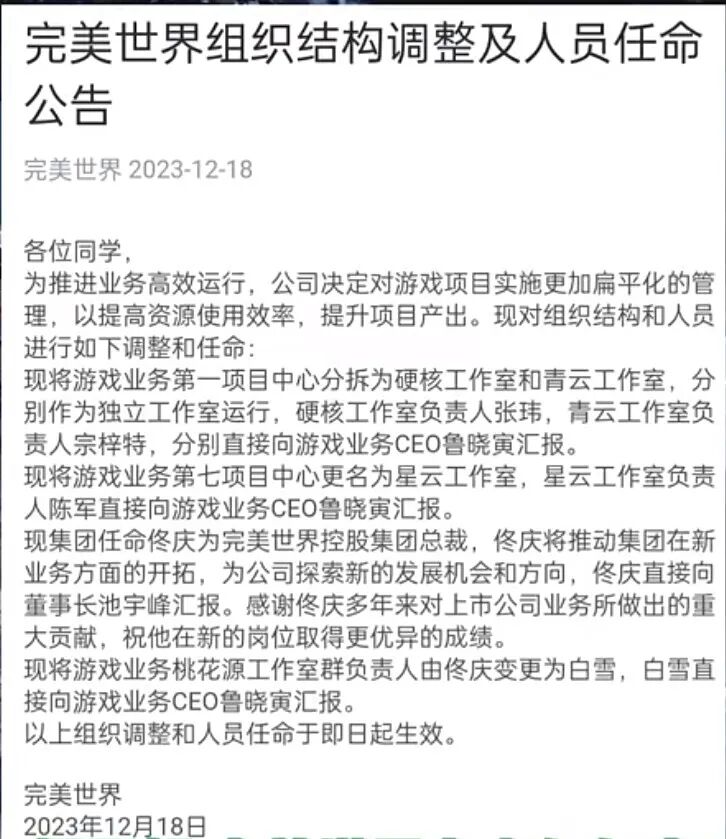 完美世界组织结构调整及人员任命公告

完美世界 2023-12-18

各位同学，
为推进业务高效运行，公司决定对游戏项目实施更加扁平化的管理，以提高资源使用效率，提升项目产出。现对组织结构和人员进行如下调整和任命：
现将游戏业务第一项目中心分拆为硬核工作室和青云工作室，分别作为独立工作室运行，硬核工作室负责人张玮，青云工作室负责人宗梓特，分别直接向游戏业务CEO鲁晓寅汇报。
现将游戏业务第七项目中心更名为星云工作室，星云工作室负责人陈军直接向游戏业务CEO鲁晓寅汇报。
现集团任命佟庆为完美世界控股集团总裁，佟庆将推动集团在新业务方面的开拓，为公司探索新的发展机会和方向，佟庆直接向董事长池宇峰汇报。感谢佟庆多年来对上市公司业务所做出的重大贡献，祝他在新的岗位取得更优异的成绩。
现将游戏业务桃花源工作室群负责人由佟庆变更为白雪，白雪直接向游戏业务CEO鲁晓寅汇报。
以上组织调整和人员任命于即日起生效。

完美世界
2023年12月18日